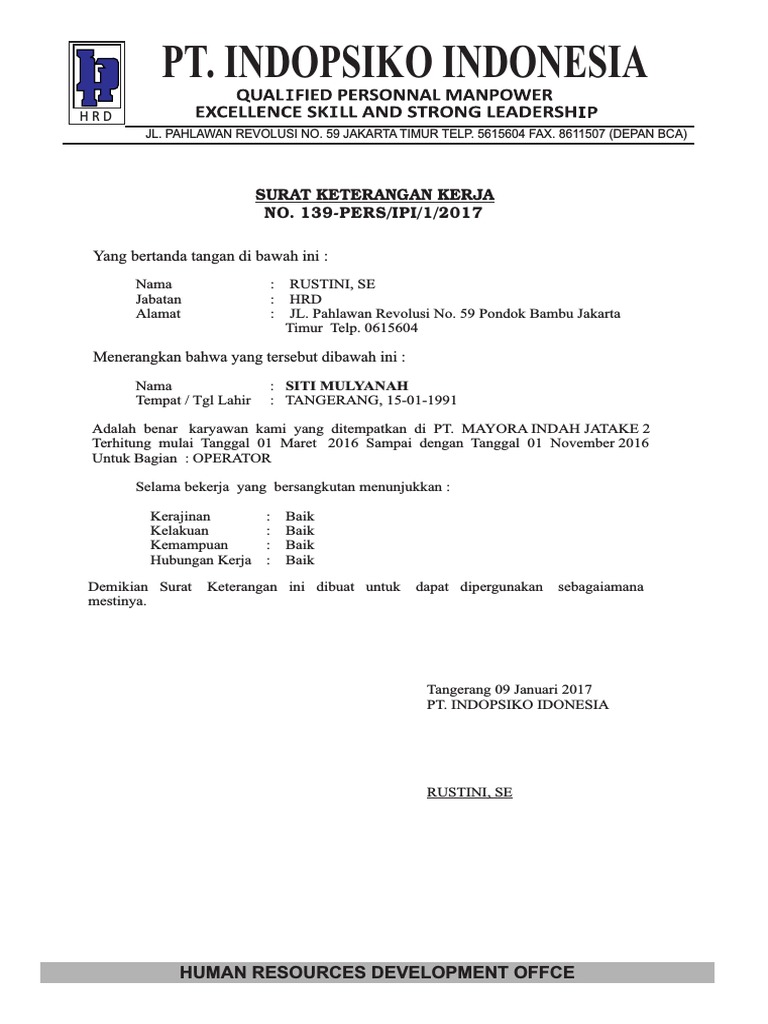 HRD

PT. INDOPSIKO INDONESIA
QUALIFIED PERSONNAL MANPOWER
EXCELLENCE SKILL AND STRONG LEADERSHIP
JL. PAHLAWAN REVOLUSI NO. 59 JAKARTA TIMUR TELP. 5615604 FAX. 8611507 (DEPAN BCA)

SURAT KETERANGAN KERJA
NO. 139-PERS/IPI/1/2017

Yang bertanda tangan di bawah ini :

Nama : RUSTINI, SE
Jabatan : HRD
Alamat : JL. Pahlawan Revolusi No. 59 Pondok Bambu Jakarta Timur Telp. 0615604

Menerangkan bahwa yang tersebut dibawah ini :

Nama : SITI MULYANAH
Tempat / Tgl Lahir : TANGERANG, 15-01-1991

Adalah benar karyawan kami yang ditempatkan di PT. MAYORA INDAH JATAKE 2 Terhitung mulai Tanggal 01 Maret 2016 Sampai dengan Tanggal 01 November 2016 Untuk Bagian : OPERATOR

Selama bekerja yang bersangkutan menunjukkan :

Kerajinan : Baik
Kelakuan : Baik
Kemampuan : Baik
Hubungan Kerja : Baik

Demikian Surat Keterangan ini dibuat untuk dapat dipergunakan sebagaiamana mestinya.

Tangerang 09 Januari 2017
PT. INDOPSIKO IDONESIA

RUSTINI, SE

HUMAN RESOURCES DEVELOPMENT OFFCE